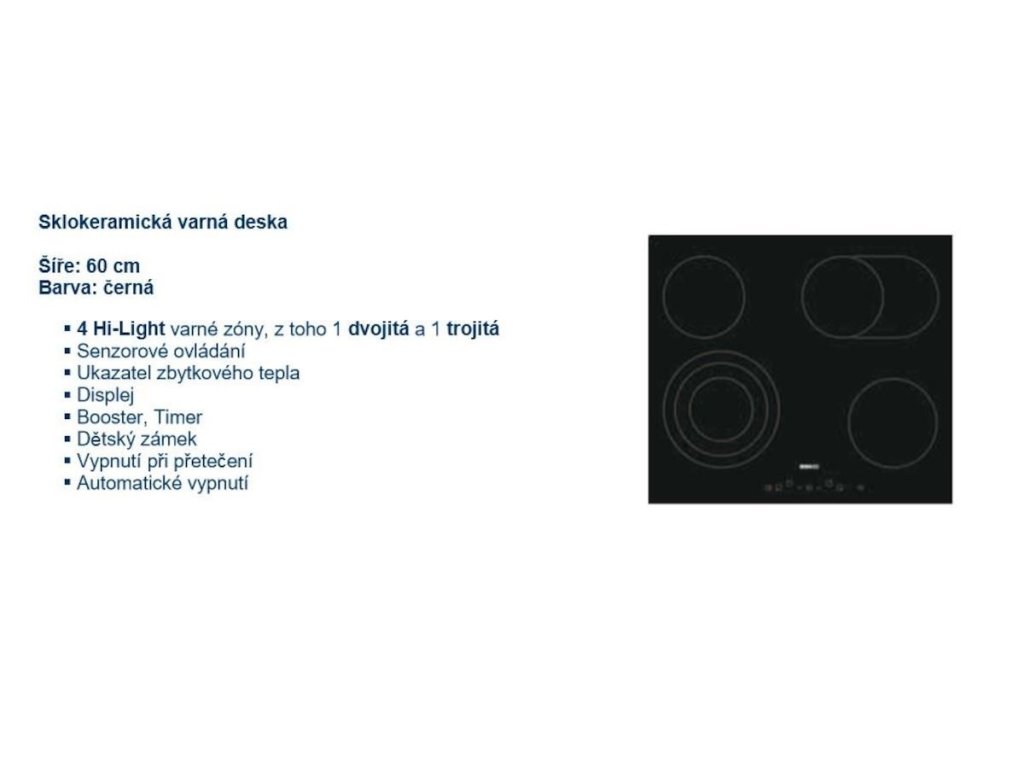 Sklokeramická varná deska

Šíře: 60 cm
Barva: černá

• 4 Hi-Light varné zóny, z toho 1 dvojitá a 1 trojitá
• Senzorové ovládání
• Ukazatel zbytkového tepla
• Displej
• Booster, Timer
• Dětský zámek
• Vypnutí při přetečení
• Automatické vypnutí